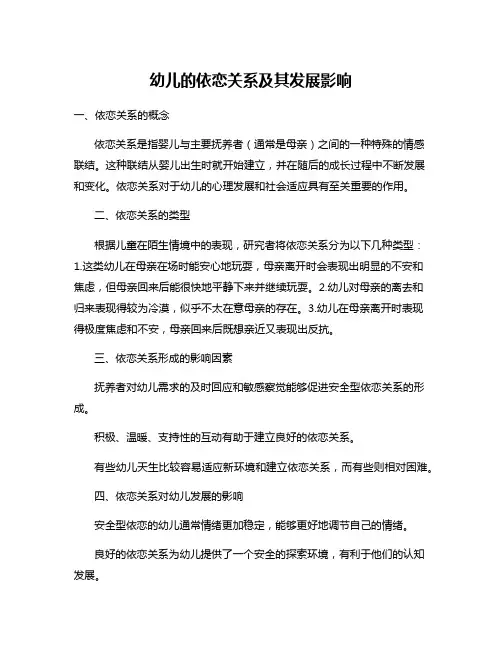 幼儿的依恋关系及其发展影响

一、依恋关系的概念

依恋关系是指婴儿与主要抚养者（通常是母亲）之间的一种特殊的情感联结。这种联结从婴儿出生时就开始建立，并在随后的成长过程中不断发展和变化。依恋关系对于幼儿的心理发展和社会适应具有至关重要的作用。

二、依恋关系的类型

根据儿童在陌生情境中的表现，研究者将依恋关系分为以下几种类型：1.这类幼儿在母亲在场时能安心地玩耍，母亲离开时会表现出明显的不安和焦虑，但母亲回来后能很快地平静下来并继续玩耍。2.幼儿对母亲的离去和归来表现得较为冷漠，似乎不太在意母亲的存在。3.幼儿在母亲离开时表现得极度焦虑和不安，母亲回来后既想亲近又表现出反抗。

三、依恋关系形成的影响因素

抚养者对幼儿需求的及时回应和敏感察觉能够促进安全型依恋关系的形成。

积极、温暖、支持性的互动有助于建立良好的依恋关系。

有些幼儿天生比较容易适应新环境和建立依恋关系，而有些则相对困难。

四、依恋关系对幼儿发展的影响

安全型依恋的幼儿通常情绪更加稳定，能够更好地调节自己的情绪。

良好的依恋关系为幼儿提供了一个安全的探索环境，有利于他们的认知发展。